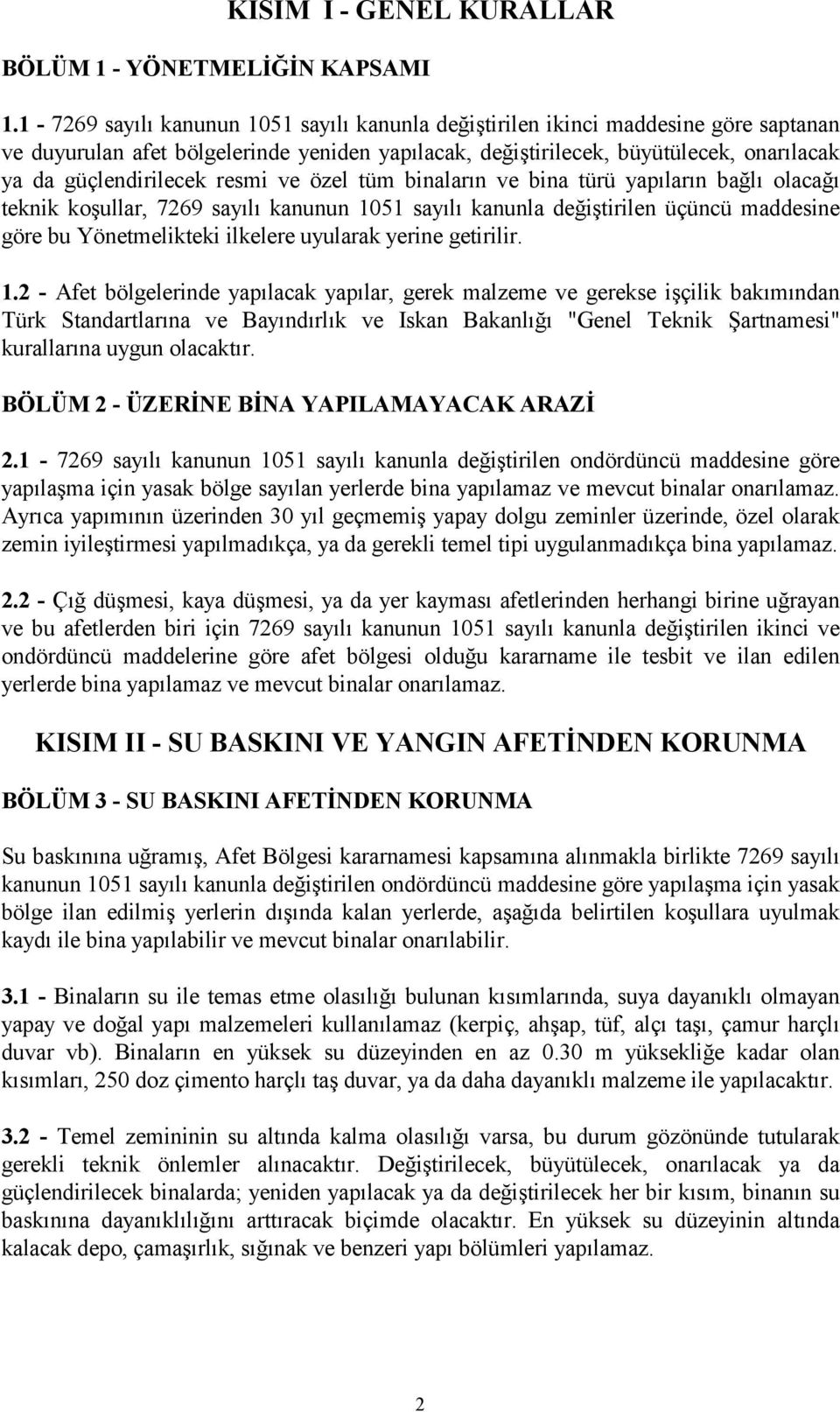 KISIM I - GENEL KURALLAR

BÖLÜM 1 - YÖNETMELİĞİN KAPSAMI

1.1 - 7269 sayılı kanunun 1051 sayılı kanunla değiştirilen ikinci maddesine göre saptanan ve duyurulan afet bölgelerinde yeniden yapılacak, değiştirilecek, büyütülecek, onarılacak ya da güçlendirilecek resmi ve özel tüm binaların ve bina türü yapıların bağlı olacağı teknik koşullar, 7269 sayılı kanunun 1051 sayılı kanunla değiştirilen üçüncü maddesine göre bu Yönetmelikteki ilkelere uyularak yerine getirilir.

1.2 - Afet bölgelerinde yapılacak yapılar, gerek malzeme ve gerekse işçilik bakımından Türk Standartlarına ve Bayındırlık ve Iskan Bakanlığı "Genel Teknik Şartnamesi" kurallarına uygun olacaktır.

BÖLÜM 2 - ÜZERİNE BİNA YAPILAMAYACAK ARAZİ

2.1 - 7269 sayılı kanunun 1051 sayılı kanunla değiştirilen ondördüncü maddesine göre yapılaşma için yasak bölge sayılan yerlerde bina yapılamaz ve mevcut binalar onarılamaz. Ayrıca yapımının üzerinden 30 yıl geçmemiş yapay dolgu zeminler üzerinde, özel olarak zemin iyileştirmesi yapılmadıkça, ya da gerekli temel tipi uygulanmadıkça bina yapılamaz.

2.2 - Çığ düşmesi, kaya düşmesi, ya da yer kayması afetlerinden herhangi birine uğrayan ve bu afetlerden biri için 7269 sayılı kanunun 1051 sayılı kanunla değiştirilen ikinci ve ondördüncü maddelerine göre afet bölgesi olduğu kararname ile tesbit ve ilan edilen yerlerde bina yapılamaz ve mevcut binalar onarılamaz.

KISIM II - SU BASKINI VE YANGIN AFETİNDEN KORUNMA

BÖLÜM 3 - SU BASKINI AFETİNDEN KORUNMA

Su baskınına uğramış, Afet Bölgesi kararnamesi kapsamına alınmakla birlikte 7269 sayılı kanunun 1051 sayılı kanunla değiştirilen ondördüncü maddesine göre yapılaşma için yasak bölge ilan edilmiş yerlerin dışında kalan yerlerde, aşağıda belirtilen koşullara uyulmak kaydı ile bina yapılabilir ve mevcut binalar onarılabilir.

3.1 - Binaların su ile temas etme olasılığı bulunan kısımlarında, suya dayanıklı olmayan yapay ve doğal yapı malzemeleri kullanılamaz (kerpiç, ahşap, tüf, alçı taşı, çamur harçlı duvar vb). Binaların en yüksek su düzeyinden en az 0.30 m yüksekliğe kadar olan kısımları, 250 doz çimento harçlı taş duvar, ya da daha dayanıklı malzeme ile yapılacaktır.

3.2 - Temel zemininin su altında kalma olasılığı varsa, bu durum gözönünde tutularak gerekli teknik önlemler alınacaktır. Değiştirilecek, büyütülecek, onarılacak ya da güçlendirilecek binalarda; yeniden yapılacak ya da değiştirilecek her bir kısım, binanın su baskınına dayanıklılığını arttıracak biçimde olacaktır. En yüksek su düzeyinin altında kalacak depo, çamaşırlık, sığınak ve benzeri yapı bölümleri yapılamaz.

2